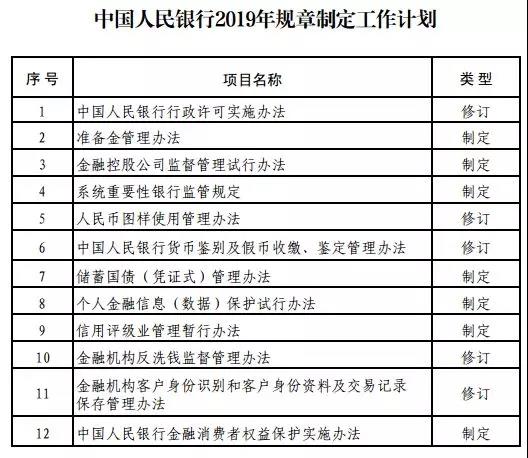 中国人民银行2019年规章制定工作计划

| 序号 | 项目名称 | 类型 |
|---|---|---|
| 1 | 中国人民银行行政许可实施办法 | 修订 |
| 2 | 准备金管理办法 | 制定 |
| 3 | 金融控股公司监督管理试行办法 | 制定 |
| 4 | 系统重要性银行监管规定 | 制定 |
| 5 | 人民币图样使用管理办法 | 修订 |
| 6 | 中国人民银行货币鉴别及假币收缴、鉴定管理办法 | 修订 |
| 7 | 储蓄国债（凭证式）管理办法 | 制定 |
| 8 | 个人金融信息（数据）保护试行办法 | 制定 |
| 9 | 信用评级业管理暂行办法 | 制定 |
| 10 | 金融机构反洗钱监督管理办法 | 修订 |
| 11 | 金融机构客户身份识别和客户身份资料及交易记录保存管理办法 | 修订 |
| 12 | 中国人民银行金融消费者权益保护实施办法 | 制定 |